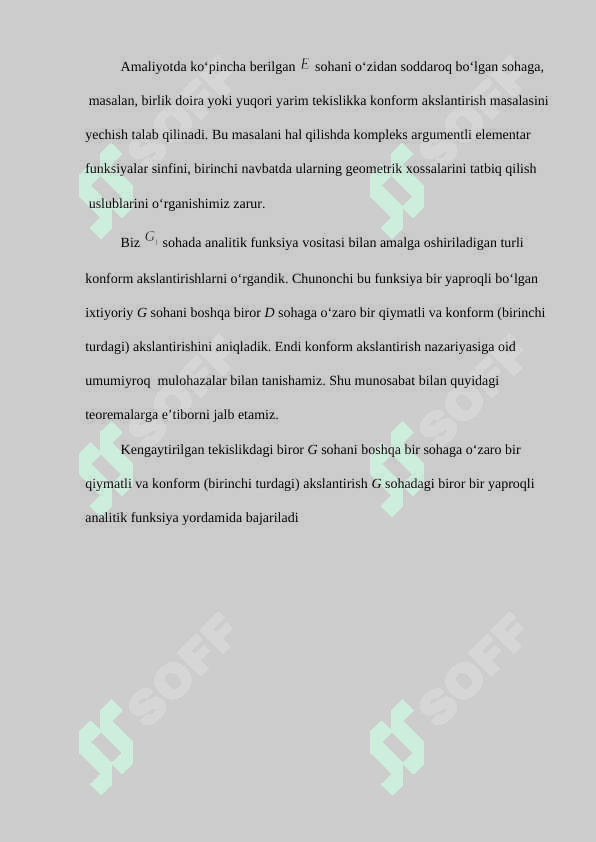 Amaliyotda ko‘pincha berilgan $E$ sohani o‘zidan soddaroq bo‘lgan sohaga, masalan, birlik doira yoki yuqori yarim tekislikka konform akslantirish masalasini yechish talab qilinadi. Bu masalani hal qilishda kompleks argumentli elementar funksiyalar sinfini, birinchi navbatda ularning geometrik xossalarini tatbiq qilish uslublarini o‘rganishimiz zarur.

Biz $G_1$ sohada analitik funksiya vositasi bilan amalga oshiriladigan turli konform akslantirishlarni o‘rgandik. Chunonchi bu funksiya bir yaproqli bo‘lgan ixtiyoriy $G$ sohani boshqa biror $D$ sohaga o‘zaro bir qiymatli va konform (birinchi turdagi) akslantirishini aniqladik. Endi konform akslantirish nazariyasiga oid umumiyroq mulohazalar bilan tanishamiz. Shu munosabat bilan quyidagi teoremalarga e’tiborni jalb etamiz.

Kengaytirilgan tekislikdagi biror $G$ sohani boshqa bir sohaga o‘zaro bir qiymatli va konform (birinchi turdagi) akslantirish $G$ sohadagi biror bir yaproqli analitik funksiya yordamida bajariladi

SOFF SOFF SOFF SOFF SOFF SOFF